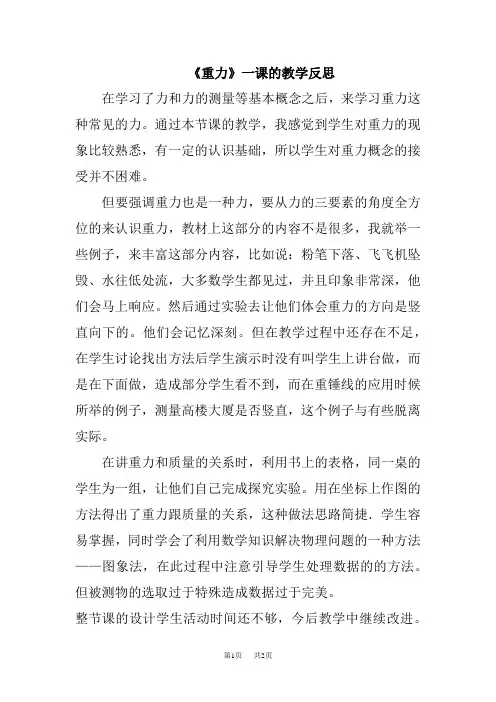 《重力》一课的教学反思

在学习了力和力的测量等基本概念之后，来学习重力这种常见的力。通过本节课的教学，我感觉到学生对重力的现象比较熟悉，有一定的认识基础，所以学生对重力概念的接受并不困难。

但要强调重力也是一种力，要从力的三要素的角度全方位的来认识重力，教材上这部分的内容不是很多，我就举一些例子，来丰富这部分内容，比如说：粉笔下落、飞飞机坠毁、水往低处流，大多数学生都见过，并且印象非常深，他们会马上响应。然后通过实验去让他们体会重力的方向是竖直向下的。他们会记忆深刻。但在教学过程中还存在不足，在学生讨论找出方法后学生演示时没有叫学生上讲台做，而是在下面做，造成部分学生看不到，而在重锤线的应用时候所举的例子，测量高楼大厦是否竖直，这个例子与有些脱离实际。

在讲重力和质量的关系时，利用书上的表格，同一桌的学生为一组，让他们自己完成探究实验。用在坐标上作图的方法得出了重力跟质量的关系，这种做法思路简捷．学生容易掌握，同时学会了利用数学知识解决物理问题的一种方法——图象法，在此过程中注意引导学生处理数据的的方法。但被测物的选取过于特殊造成数据过于完美。

整节课的设计学生活动时间还不够，今后教学中继续改进。

第1页 共2页